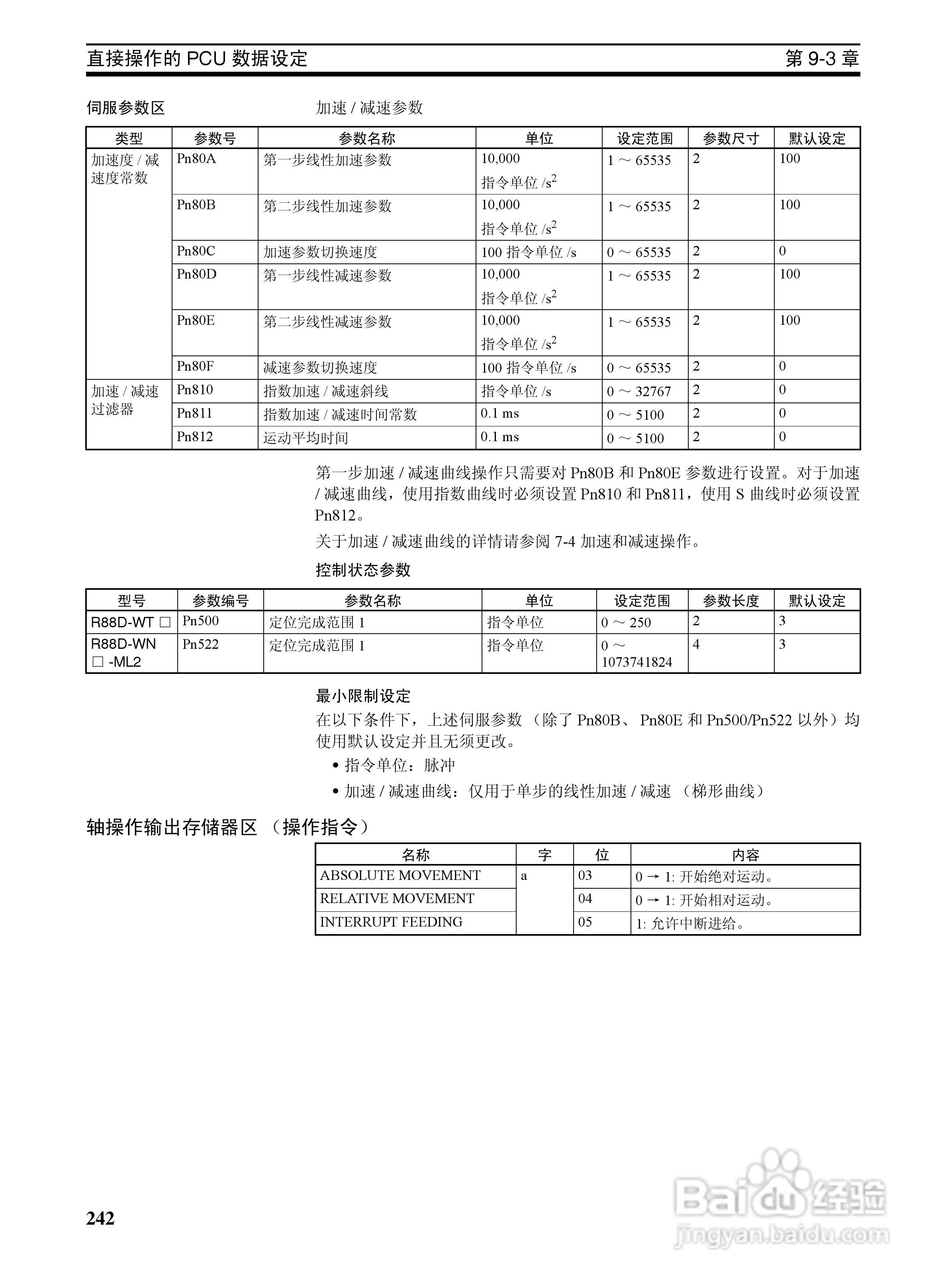 直接操作的 PCU 数据设定　第 9-3 章

伺服参数区

加速 / 减速参数

| 类型 | 参数号 | 参数名称 | 单位 | 设定范围 | 参数尺寸 | 默认设定 |
|---|---|---|---|---|---|---|
| 加速度 / 减速度常数 | Pn80A | 第一步线性加速参数 | 10,000 指令单位 /$s^2$ | 1 ～ 65535 | 2 | 100 |
| | Pn80B | 第二步线性加速参数 | 10,000 指令单位 /$s^2$ | 1 ～ 65535 | 2 | 100 |
| | Pn80C | 加速参数切换速度 | 100 指令单位 /s | 0 ～ 65535 | 2 | 0 |
| | Pn80D | 第一步线性减速参数 | 10,000 指令单位 /$s^2$ | 1 ～ 65535 | 2 | 100 |
| | Pn80E | 第二步线性减速参数 | 10,000 指令单位 /$s^2$ | 1 ～ 65535 | 2 | 100 |
| | Pn80F | 减速参数切换速度 | 100 指令单位 /s | 0 ～ 65535 | 2 | 0 |
| 加速 / 减速过滤器 | Pn810 | 指数加速 / 减速斜线 | 指令单位 /s | 0 ～ 32767 | 2 | 0 |
| | Pn811 | 指数加速 / 减速时间常数 | 0.1 ms | 0 ～ 5100 | 2 | 0 |
| | Pn812 | 运动平均时间 | 0.1 ms | 0 ～ 5100 | 2 | 0 |

第一步加速 / 减速曲线操作只需要对 Pn80B 和 Pn80E 参数进行设置。对于加速 / 减速曲线，使用指数曲线时必须设置 Pn810 和 Pn811，使用 S 曲线时必须设置 Pn812。

关于加速 / 减速曲线的详情请参阅 7-4 加速和减速操作。

控制状态参数

| 型号 | 参数编号 | 参数名称 | 单位 | 设定范围 | 参数长度 | 默认设定 |
|---|---|---|---|---|---|---|
| R88D-WT □ | Pn500 | 定位完成范围 1 | 指令单位 | 0 ～ 250 | 2 | 3 |
| R88D-WN □ -ML2 | Pn522 | 定位完成范围 1 | 指令单位 | 0 ～ 1073741824 | 4 | 3 |

最小限制设定

在以下条件下，上述伺服参数 （除了 Pn80B、 Pn80E 和 Pn500/Pn522 以外）均使用默认设定并且无须更改。

• 指令单位：脉冲

• 加速 / 减速曲线：仅用于单步的线性加速 / 减速 （梯形曲线）

轴操作输出存储器区 （操作指令）

| 名称 | 字 | 位 | 内容 |
|---|---|---|---|
| ABSOLUTE MOVEMENT | a | 03 | 0 → 1: 开始绝对运动。 |
| RELATIVE MOVEMENT | | 04 | 0 → 1: 开始相对运动。 |
| INTERRUPT FEEDING | | 05 | 1: 允许中断进给。 |

242

Baidu 经验
jingyan.baidu.com